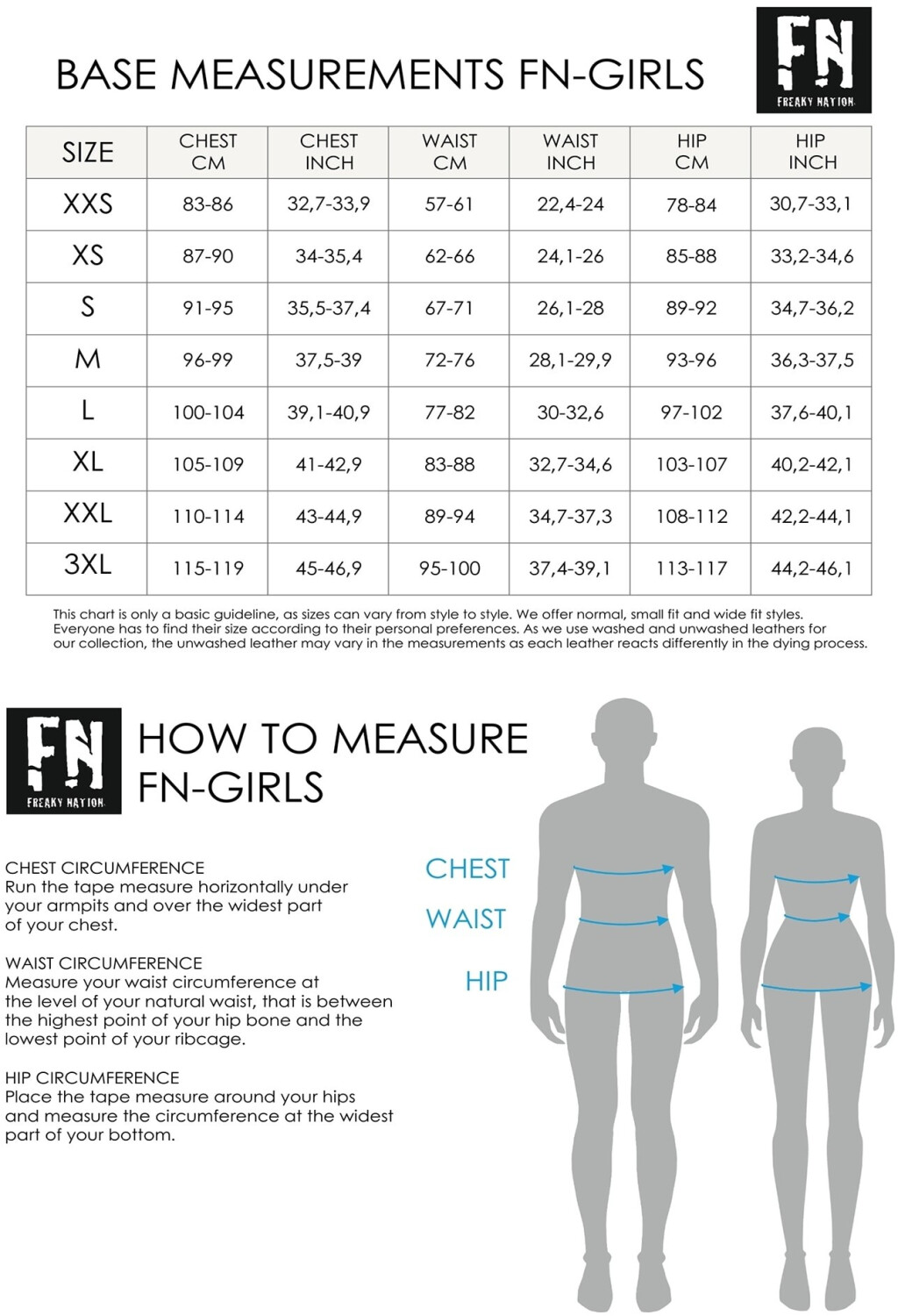 BASE MEASUREMENTS FN-GIRLS

FN
FREAKY NATION

| SIZE | CHEST CM | CHEST INCH | WAIST CM | WAIST INCH | HIP CM | HIP INCH |
|---|---|---|---|---|---|---|
| XXS | 83-86 | 32,7-33,9 | 57-61 | 22,4-24 | 78-84 | 30,7-33,1 |
| XS | 87-90 | 34-35,4 | 62-66 | 24,1-26 | 85-88 | 33,2-34,6 |
| S | 91-95 | 35,5-37,4 | 67-71 | 26,1-28 | 89-92 | 34,7-36,2 |
| M | 96-99 | 37,5-39 | 72-76 | 28,1-29,9 | 93-96 | 36,3-37,5 |
| L | 100-104 | 39,1-40,9 | 77-82 | 30-32,6 | 97-102 | 37,6-40,1 |
| XL | 105-109 | 41-42,9 | 83-88 | 32,7-34,6 | 103-107 | 40,2-42,1 |
| XXL | 110-114 | 43-44,9 | 89-94 | 34,7-37,3 | 108-112 | 42,2-44,1 |
| 3XL | 115-119 | 45-46,9 | 95-100 | 37,4-39,1 | 113-117 | 44,2-46,1 |

This chart is only a basic guideline, as sizes can vary from style to style. We offer normal, small fit and wide fit styles. Everyone has to find their size according to their personal preferences. As we use washed and unwashed leathers for our collection, the unwashed leather may vary in the measurements as each leather reacts differently in the dying process.

FN
FREAKY NATION

HOW TO MEASURE FN-GIRLS

CHEST CIRCUMFERENCE
Run the tape measure horizontally under your armpits and over the widest part of your chest.

WAIST CIRCUMFERENCE
Measure your waist circumference at the level of your natural waist, that is between the highest point of your hip bone and the lowest point of your ribcage.

HIP CIRCUMFERENCE
Place the tape measure around your hips and measure the circumference at the widest part of your bottom.

CHEST
WAIST
HIP